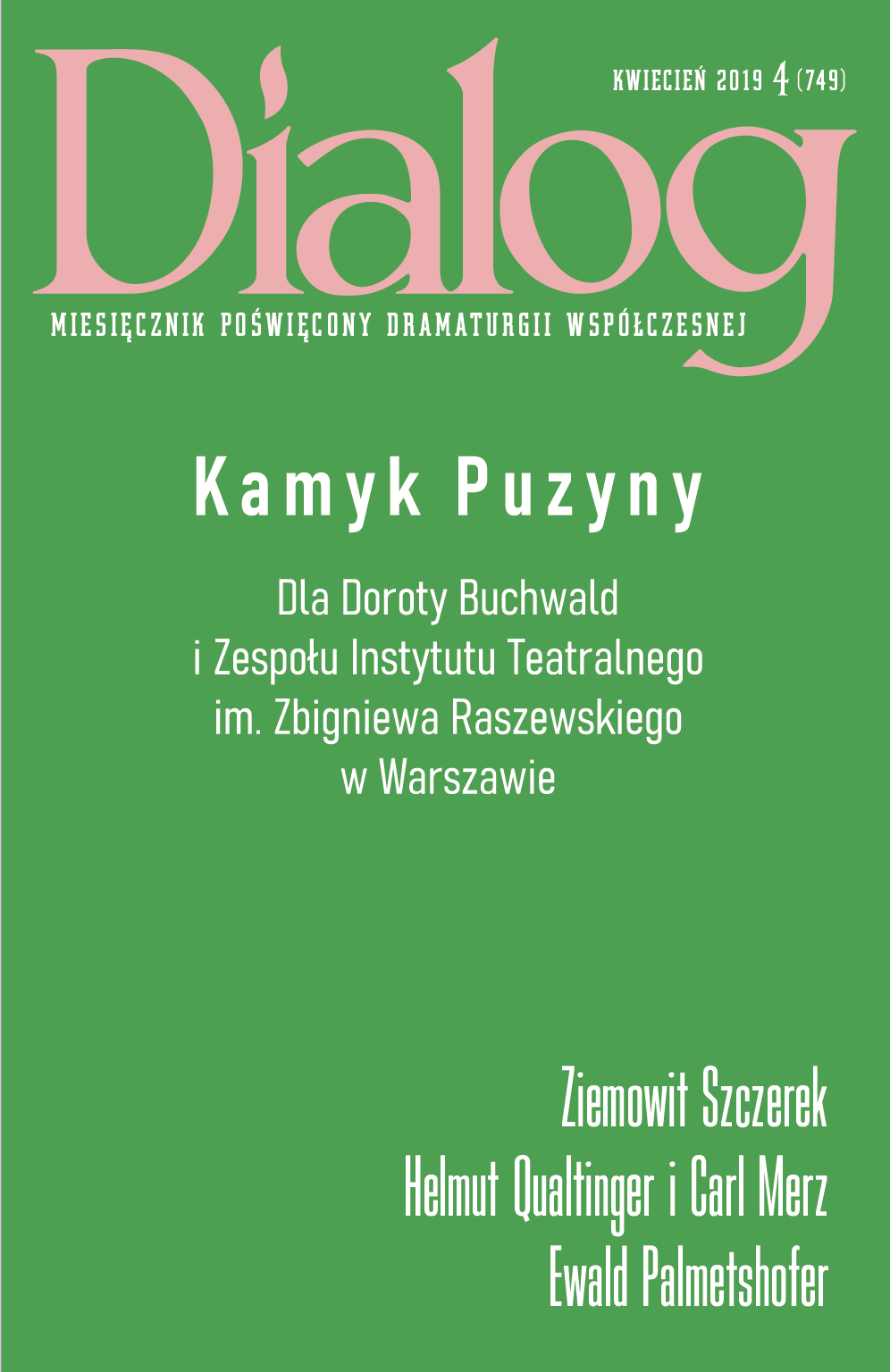 Dialog

KWIECIEŃ 2019 4 (749)

MIESIĘCZNIK POŚWIĘCONY DRAMATURGII WSPÓŁCZESNEJ

Kamyk Puzyny

Dla Doroty Buchwald
i Zespołu Instytutu Teatralnego
im. Zbigniewa Raszewskiego
w Warszawie

Ziemowit Szczerek
Helmut Qualtinger i Carl Merz
Ewald Palmetshofer